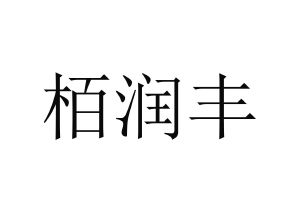 栢润丰